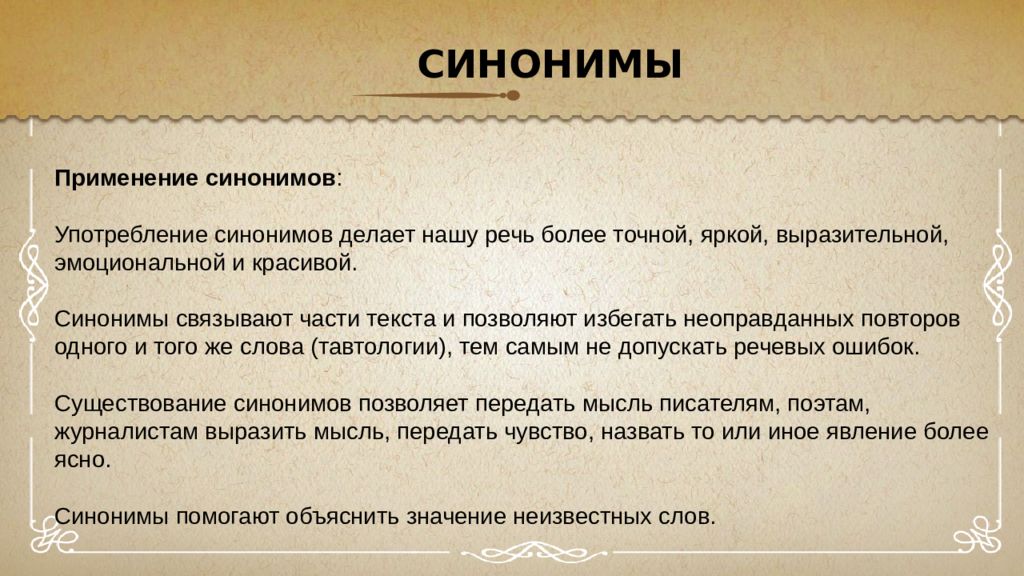 СИНОНИМЫ

Применение синонимов:

Употребление синонимов делает нашу речь более точной, яркой, выразительной, эмоциональной и красивой.

Синонимы связывают части текста и позволяют избегать неоправданных повторов одного и того же слова (тавтологии), тем самым не допускать речевых ошибок.

Существование синонимов позволяет передать мысль писателям, поэтам, журналистам выразить мысль, передать чувство, назвать то или иное явление более ясно.

Синонимы помогают объяснить значение неизвестных слов.